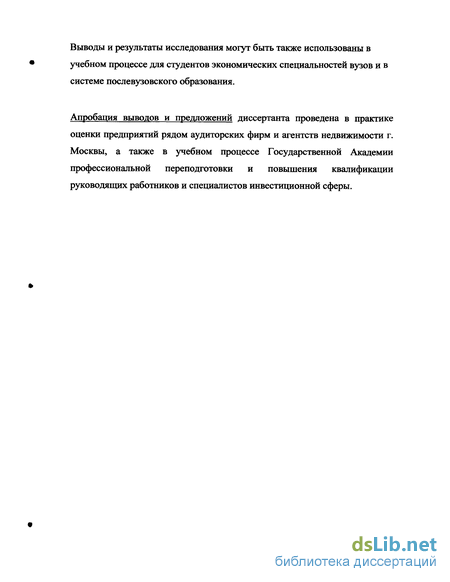 Выводы и результаты исследования могут быть также использованы в учебном процессе для студентов экономических специальностей вузов и в системе послевузовского образования.

Апробация выводов и предложений диссертанта проведена в практике оценки предприятий рядом аудиторских фирм и агентств недвижимости г. Москвы, а также в учебном процессе Государственной Академии профессиональной переподготовки и повышения квалификации руководящих работников и специалистов инвестиционной сферы.

dsLib.net
библиотека диссертаций